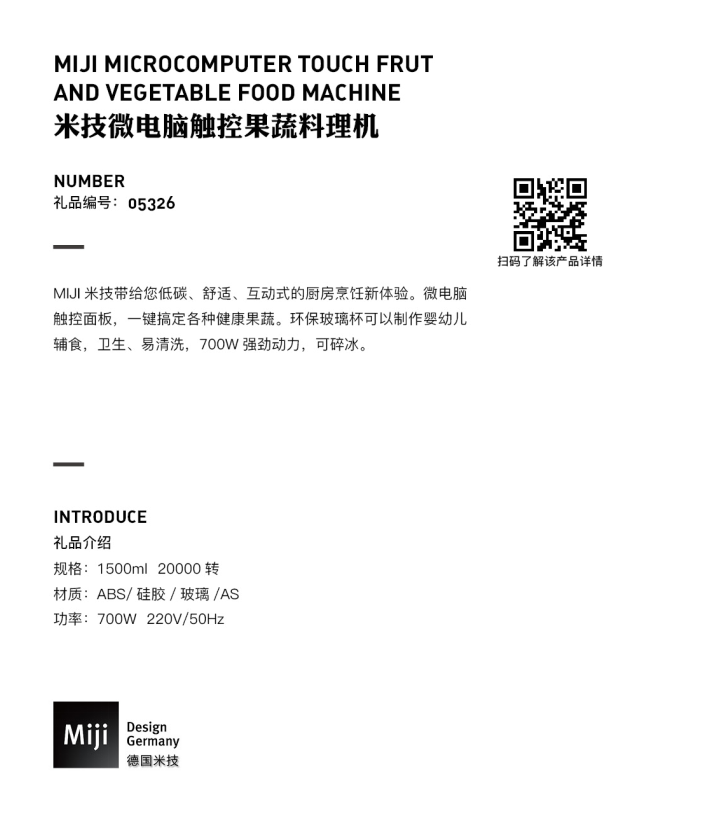 MIJI MICROCOMPUTER TOUCH FRUT AND VEGETABLE FOOD MACHINE
米技微电脑触控果蔬料理机

NUMBER
礼品编号：05326

扫码了解该产品详情

MIJI 米技带给您低碳、舒适、互动式的厨房烹饪新体验。微电脑触控面板，一键搞定各种健康果蔬。环保玻璃杯可以制作婴幼儿辅食，卫生、易清洗，700W 强劲动力，可碎冰。

INTRODUCE
礼品介绍
规格：1500ml 20000 转
材质：ABS/ 硅胶 / 玻璃 /AS
功率：700W 220V/50Hz

Miji Design Germany
德国米技